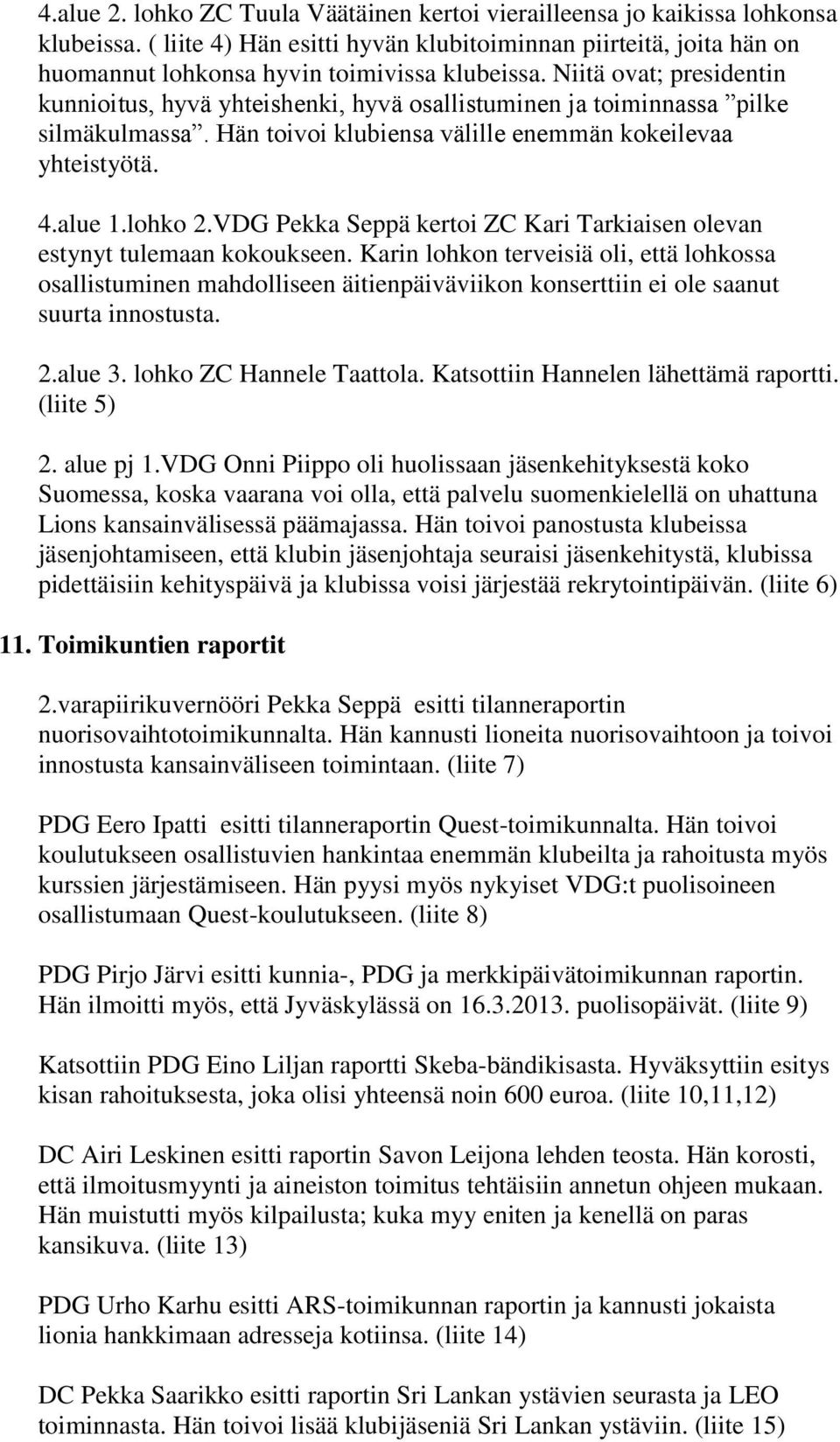 4.alue 2. lohko ZC Tuula Väätäinen kertoi vierailleensa jo kaikissa lohkonsa klubeissa. ( liite 4) Hän esitti hyvän klubitoiminnan piirteitä, joita hän on huomannut lohkonsa hyvin toimivissa klubeissa. Niitä ovat; presidentin kunnioitus, hyvä yhteishenki, hyvä osallistuminen ja toiminnassa ”pilke silmäkulmassa”. Hän toivoi klubiensa välille enemmän kokeilevaa yhteistyötä.

4.alue 1.lohko 2.VDG Pekka Seppä kertoi ZC Kari Tarkiaisen olevan estynyt tulemaan kokoukseen. Karin lohkon terveisiä oli, että lohkossa osallistuminen mahdolliseen äitienpäiväviikon konserttiin ei ole saanut suurta innostusta.

2.alue 3. lohko ZC Hannele Taattola. Katsottiin Hannelen lähettämä raportti. (liite 5)

2. alue pj 1.VDG Onni Piippo oli huolissaan jäsenkehityksestä koko Suomessa, koska vaarana voi olla, että palvelu suomenkielellä on uhattuna Lions kansainvälisessä päämajassa. Hän toivoi panostusta klubeissa jäsenjohtamiseen, että klubin jäsenjohtaja seuraisi jäsenkehitystä, klubissa pidettäisiin kehityspäivä ja klubissa voisi järjestää rekrytointipäivän. (liite 6)

11. Toimikuntien raportit

2.varapiirikuvernööri Pekka Seppä esitti tilanneraportin nuorisovaihtotoimikunnalta. Hän kannusti lioneita nuorisovaihtoon ja toivoi innostusta kansainväliseen toimintaan. (liite 7)

PDG Eero Ipatti esitti tilanneraportin Quest-toimikunnalta. Hän toivoi koulutukseen osallistuvien hankintaa enemmän klubeilta ja rahoitusta myös kurssien järjestämiseen. Hän pyysi myös nykyiset VDG:t puolisoineen osallistumaan Quest-koulutukseen. (liite 8)

PDG Pirjo Järvi esitti kunnia-, PDG ja merkkipäivätoimikunnan raportin. Hän ilmoitti myös, että Jyväskylässä on 16.3.2013. puolisopäivät. (liite 9)

Katsottiin PDG Eino Liljan raportti Skeba-bändikisasta. Hyväksyttiin esitys kisan rahoituksesta, joka olisi yhteensä noin 600 euroa. (liite 10,11,12)

DC Airi Leskinen esitti raportin Savon Leijona lehden teosta. Hän korosti, että ilmoitusmyynti ja aineiston toimitus tehtäisiin annetun ohjeen mukaan. Hän muistutti myös kilpailusta; kuka myy eniten ja kenellä on paras kansikuva. (liite 13)

PDG Urho Karhu esitti ARS-toimikunnan raportin ja kannusti jokaista lionia hankkimaan adresseja kotiinsa. (liite 14)

DC Pekka Saarikko esitti raportin Sri Lankan ystävien seurasta ja LEO toiminnasta. Hän toivoi lisää klubijäseniä Sri Lankan ystäviin. (liite 15)